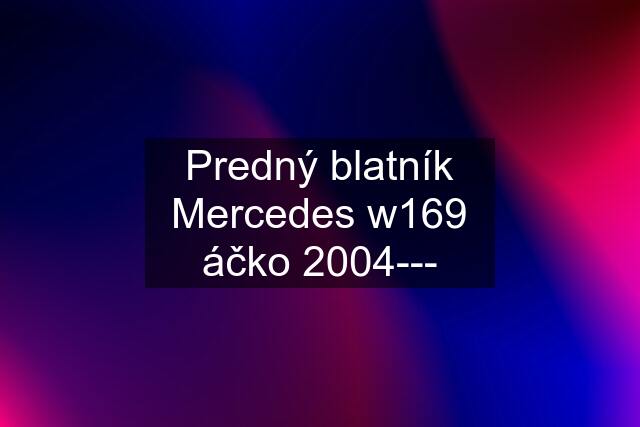 Predný blatník Mercedes w169 áčko 2004---